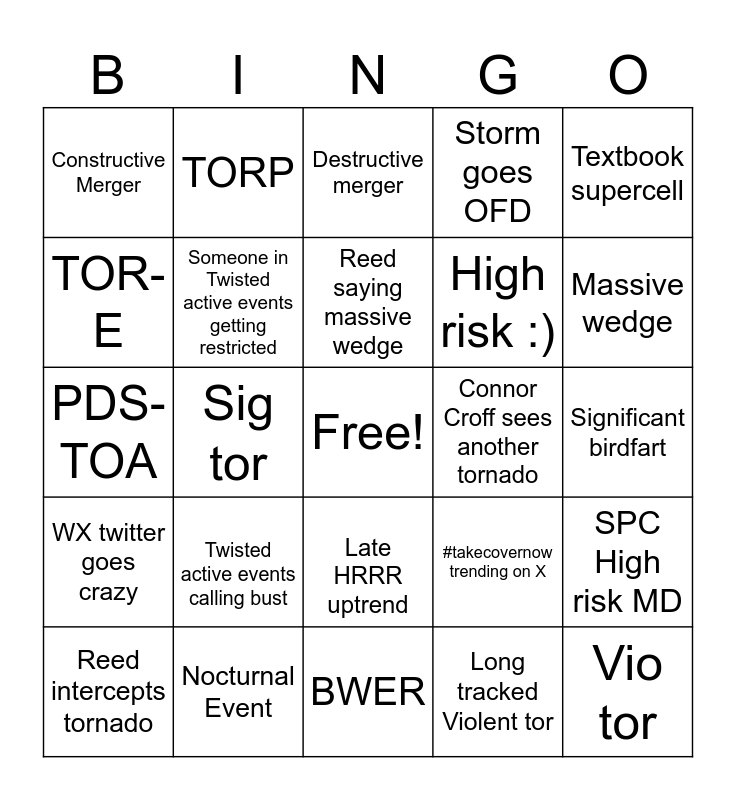 | B | I | N | G | O |
|---|---|---|---|---|
| Constructive Merger | TORP | Destructive merger | Storm goes OFD | Textbook supercell |
| TOR-E | Someone in Twisted active events getting restricted | Reed saying massive wedge | High risk :) | Massive wedge |
| PDS-TOA | Sig tor | Free! | Connor Croff sees another tornado | Significant birdfart |
| WX twitter goes crazy | Twisted active events calling bust | Late HRRR uptrend | #takecovernow trending on X | SPC High risk MD |
| Reed intercepts tornado | Nocturnal Event | BWER | Long tracked Violent tor | Vio tor |